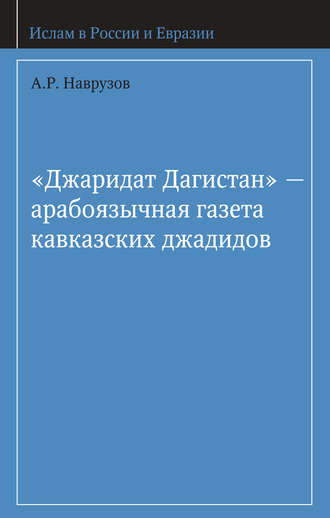 Ислам в России и Евразии

А.Р. Наврузов

«Джаридат Дагистан» — арабоязычная газета кавказских джадидов